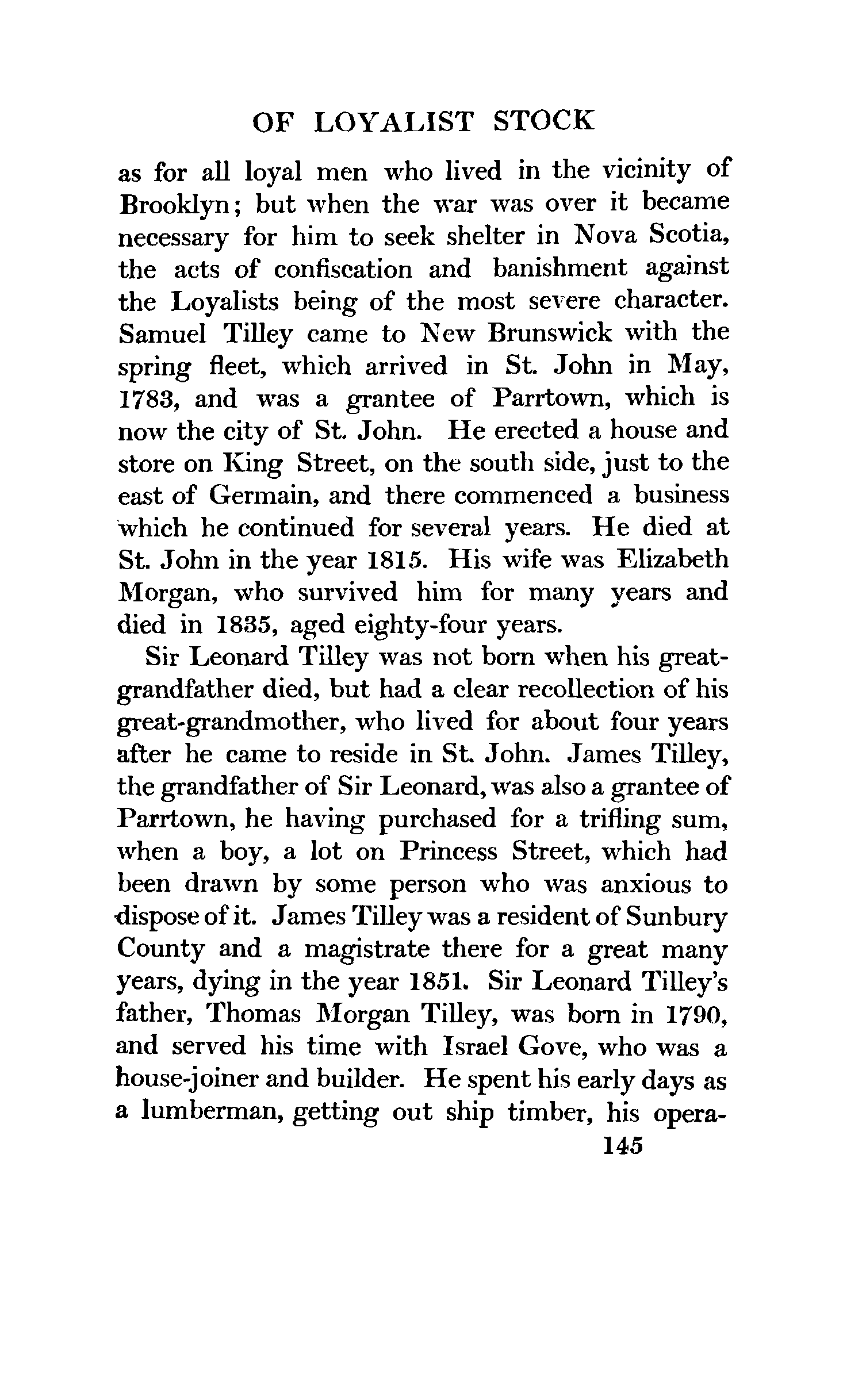 OF LOYALIST STOCK

as for all loyal men who lived in the vicinity of Brooklyn; but when the war was over it became necessary for him to seek shelter in Nova Scotia, the acts of confiscation and banishment against the Loyalists being of the most severe character. Samuel Tilley came to New Brunswick with the spring fleet, which arrived in St. John in May, 1783, and was a grantee of Parrtown, which is now the city of St. John. He erected a house and store on King Street, on the south side, just to the east of Germain, and there commenced a business which he continued for several years. He died at St. John in the year 1815. His wife was Elizabeth Morgan, who survived him for many years and died in 1835, aged eighty-four years.

Sir Leonard Tilley was not born when his great-grandfather died, but had a clear recollection of his great-grandmother, who lived for about four years after he came to reside in St. John. James Tilley, the grandfather of Sir Leonard, was also a grantee of Parrtown, he having purchased for a trifling sum, when a boy, a lot on Princess Street, which had been drawn by some person who was anxious to dispose of it. James Tilley was a resident of Sunbury County and a magistrate there for a great many years, dying in the year 1851. Sir Leonard Tilley's father, Thomas Morgan Tilley, was born in 1790, and served his time with Israel Gove, who was a house-joiner and builder. He spent his early days as a lumberman, getting out ship timber, his opera-

145